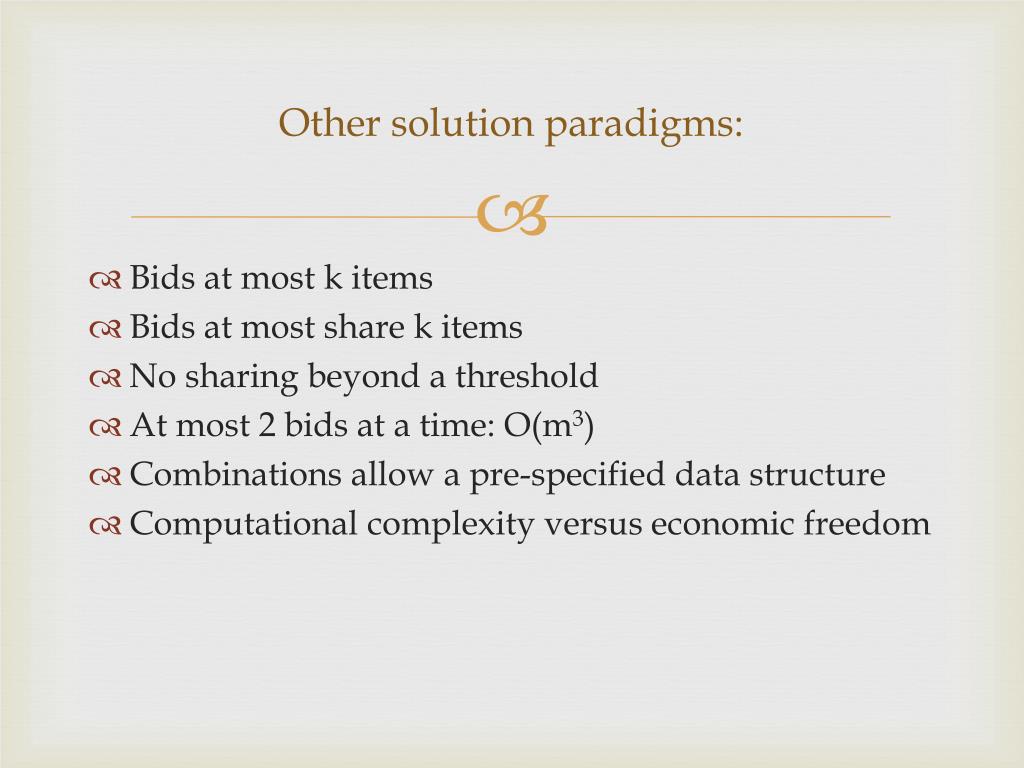 Other solution paradigms:

Bids at most k items
Bids at most share k items
No sharing beyond a threshold
At most 2 bids at a time: $O(m^3)$
Combinations allow a pre-specified data structure
Computational complexity versus economic freedom